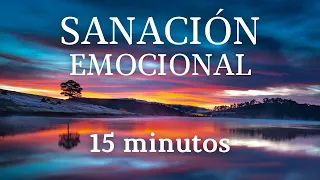 SANACIÓN
EMOCIONAL

15 minutos